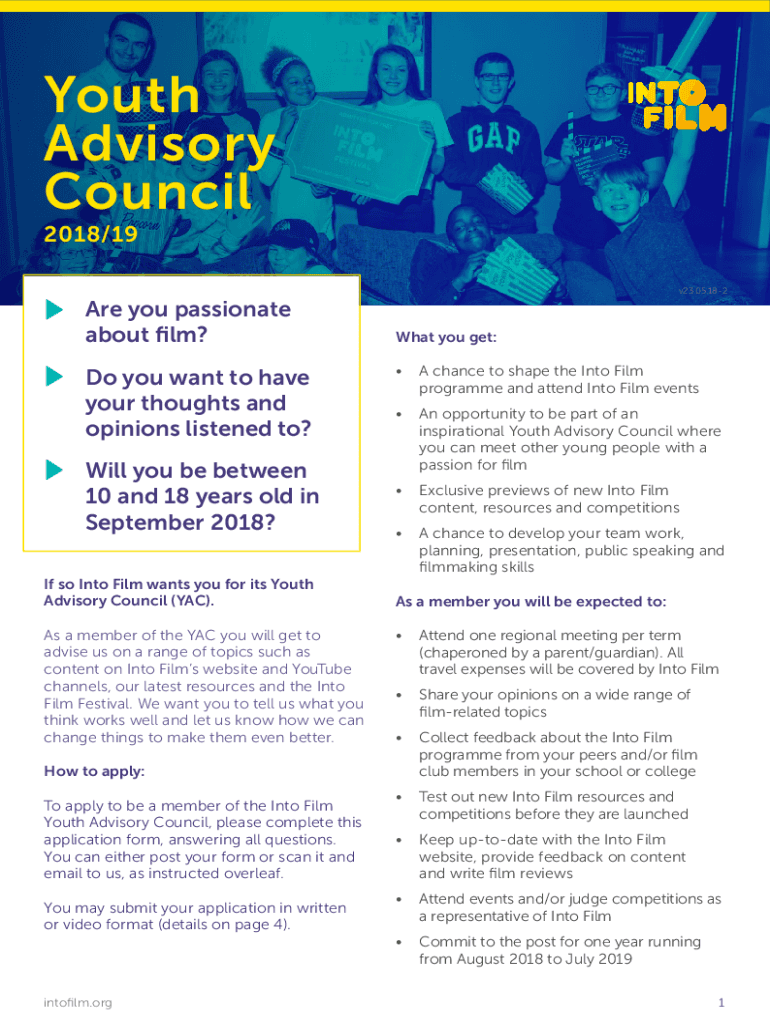 Youth Advisory Council
2018/19

INTO FILM

v23.0518-2

Are you passionate about film?

Do you want to have your thoughts and opinions listened to?

Will you be between 10 and 18 years old in September 2018?

If so Into Film wants you for its Youth Advisory Council (YAC).

As a member of the YAC you will get to advise us on a range of topics such as content on Into Film's website and YouTube channels, our latest resources and the Into Film Festival. We want you to tell us what you think works well and let us know how we can change things to make them even better.

How to apply:

To apply to be a member of the Into Film Youth Advisory Council, please complete this application form, answering all questions. You can either post your form or scan it and email to us, as instructed overleaf.

You may submit your application in written or video format (details on page 4).

What you get:

• A chance to shape the Into Film programme and attend Into Film events

• An opportunity to be part of an inspirational Youth Advisory Council where you can meet other young people with a passion for film

• Exclusive previews of new Into Film content, resources and competitions

• A chance to develop your team work, planning, presentation, public speaking and filmmaking skills

As a member you will be expected to:

• Attend one regional meeting per term (chaperoned by a parent/guardian). All travel expenses will be covered by Into Film

• Share your opinions on a wide range of film-related topics

• Collect feedback about the Into Film programme from your peers and/or film club members in your school or college

• Test out new Into Film resources and competitions before they are launched

• Keep up-to-date with the Into Film website, provide feedback on content and write film reviews

• Attend events and/or judge competitions as a representative of Into Film

• Commit to the post for one year running from August 2018 to July 2019

intofilm.org

1